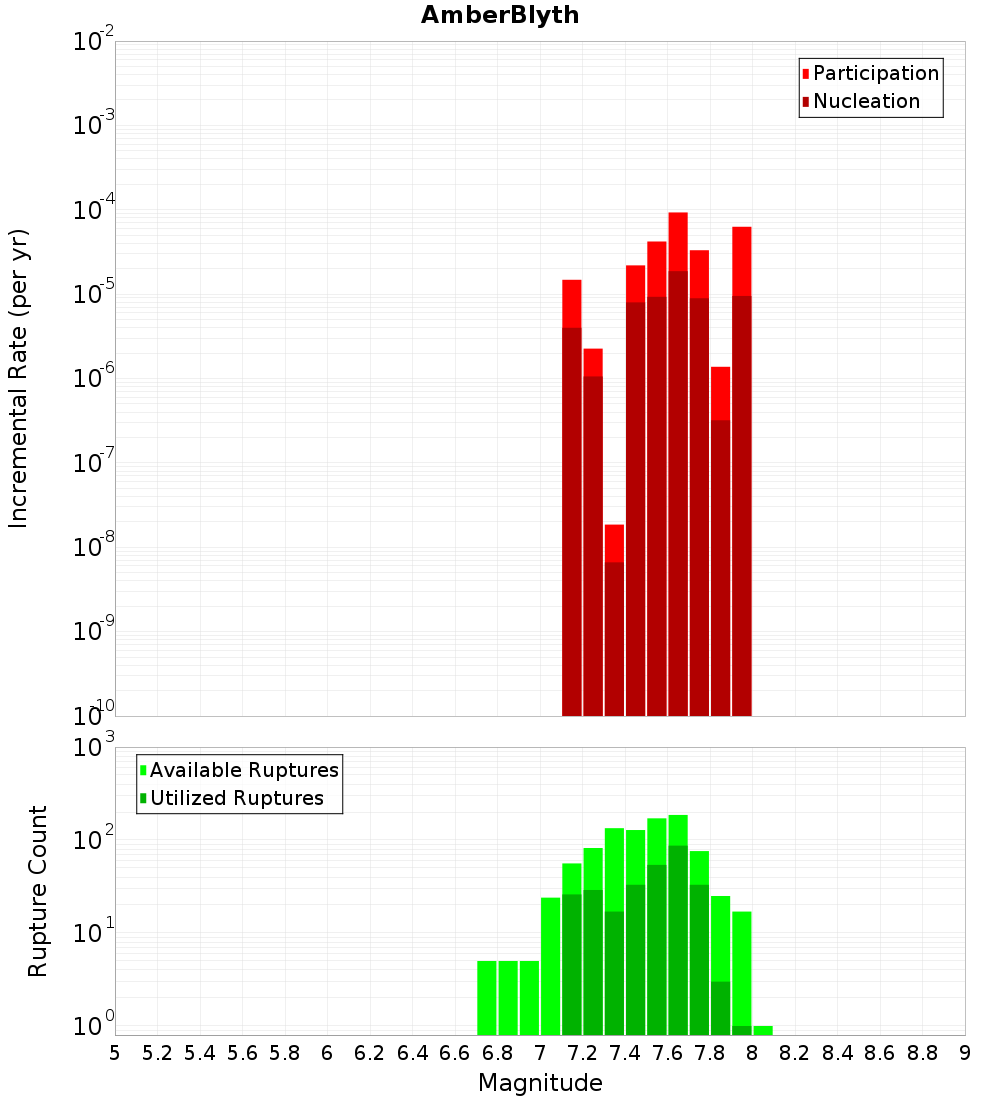 AmberBlyth

Participation
Nucleation

Incremental Rate (per yr)

$10^{-2}$
$10^{-3}$
$10^{-4}$
$10^{-5}$
$10^{-6}$
$10^{-7}$
$10^{-8}$
$10^{-9}$
$10^{-10}$

Available Ruptures
Utilized Ruptures

Rupture Count

$10^{3}$
$10^{2}$
$10^{1}$
$10^{0}$

5 5.2 5.4 5.6 5.8 6 6.2 6.4 6.6 6.8 7 7.2 7.4 7.6 7.8 8 8.2 8.4 8.6 8.8 9

Magnitude